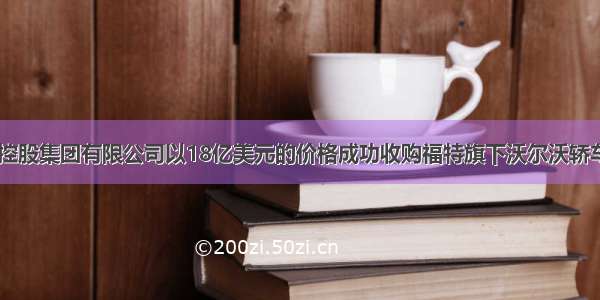 控股集团有限公司以18亿美元的价格成功收购福特旗下沃尔沃轿车

©200zi.50zi.cn